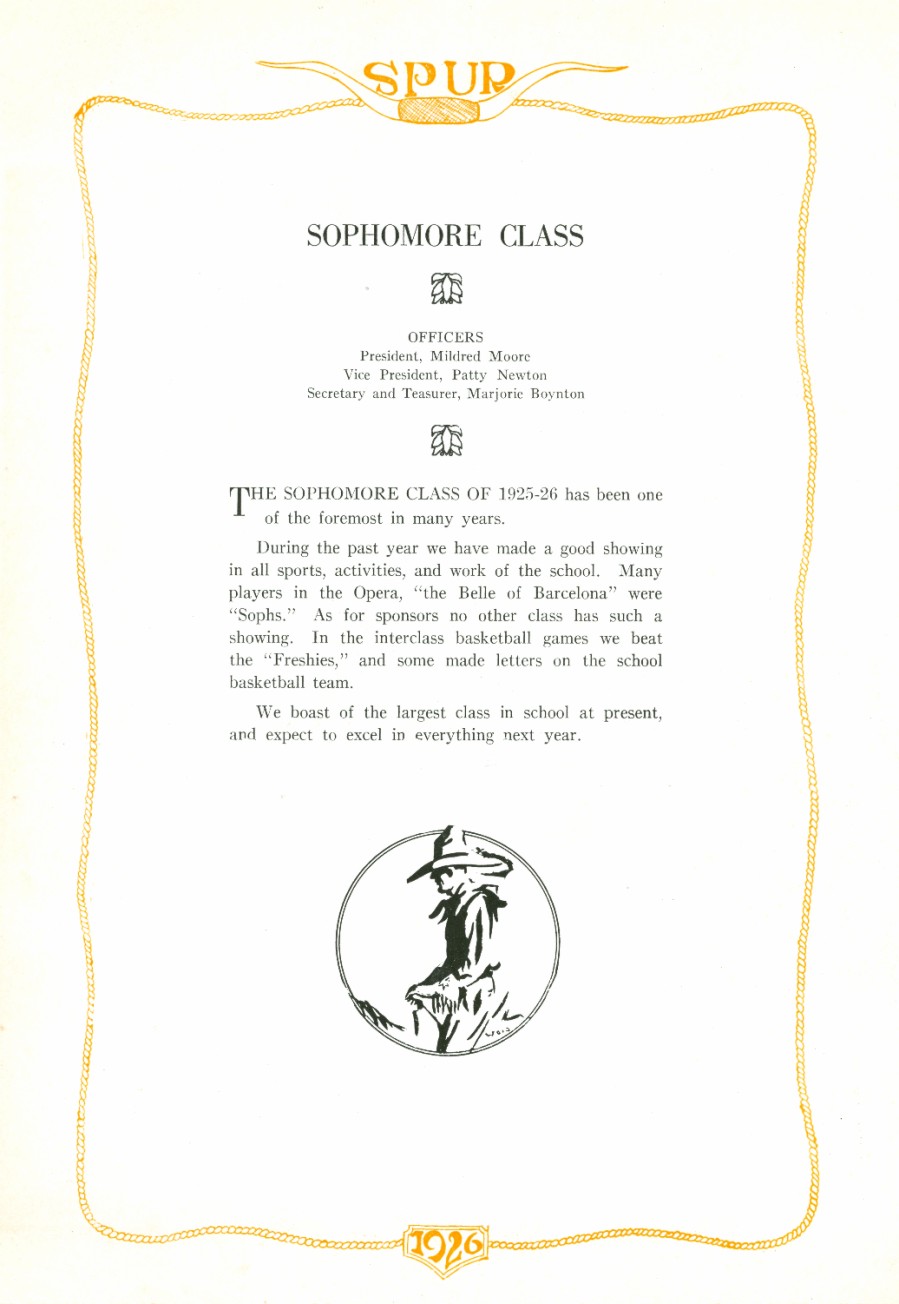 SPUR

SOPHOMORE CLASS

OFFICERS
President, Mildred Moore
Vice President, Patty Newton
Secretary and Teasurer, Marjorie Boynton

THE SOPHOMORE CLASS OF 1925-26 has been one of the foremost in many years.

During the past year we have made a good showing in all sports, activities, and work of the school. Many players in the Opera, "the Belle of Barcelona" were "Sophs." As for sponsors no other class has such a showing. In the interclass basketball games we beat the "Freshies," and some made letters on the school basketball team.

We boast of the largest class in school at present, and expect to excel in everything next year.

1926